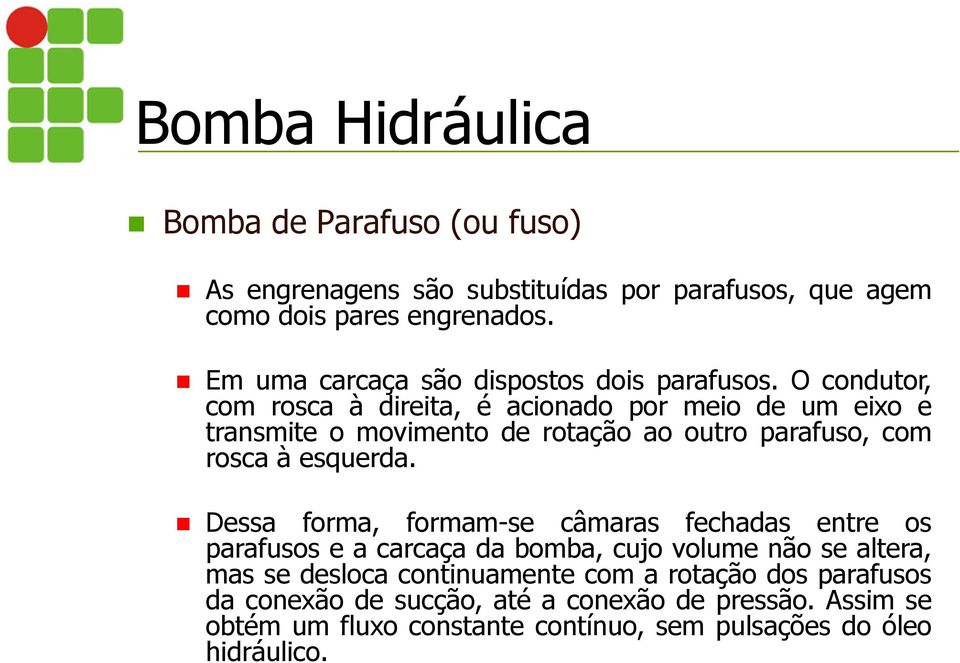 Bomba Hidráulica

Bomba de Parafuso (ou fuso)

As engrenagens são substituídas por parafusos, que agem como dois pares engrenados.

Em uma carcaça são dispostos dois parafusos. O condutor, com rosca à direita, é acionado por meio de um eixo e transmite o movimento de rotação ao outro parafuso, com rosca à esquerda.

Dessa forma, formam-se câmaras fechadas entre os parafusos e a carcaça da bomba, cujo volume não se altera, mas se desloca continuamente com a rotação dos parafusos da conexão de sucção, até a conexão de pressão. Assim se obtém um fluxo constante contínuo, sem pulsações do óleo hidráulico.